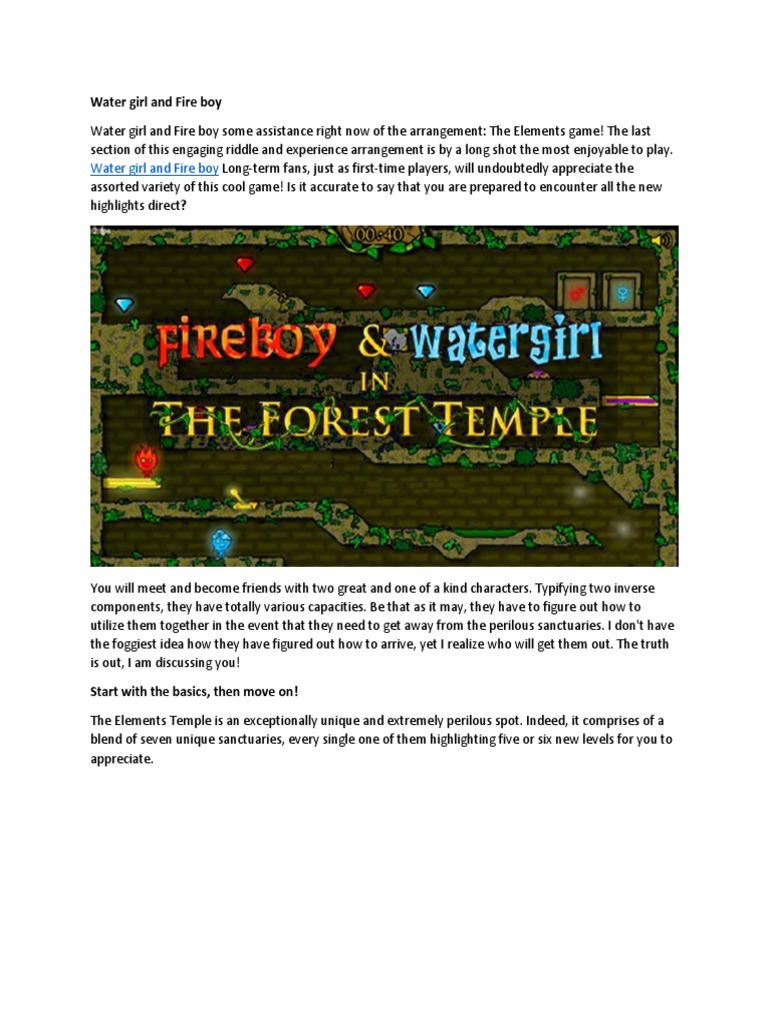 Water girl and Fire boy

Water girl and Fire boy some assistance right now of the arrangement: The Elements game! The last section of this engaging riddle and experience arrangement is by a long shot the most enjoyable to play. Water girl and Fire boy Long-term fans, just as first-time players, will undoubtedly appreciate the assorted variety of this cool game! Is it accurate to say that you are prepared to encounter all the new highlights direct?

00:40

FIREBOY & WATERGIRL IN THE FOREST TEMPLE

You will meet and become friends with two great and one of a kind characters. Typifying two inverse components, they have totally various capacities. Be that as it may, they have to figure out how to utilize them together in the event that they need to get away from the perilous sanctuaries. I don't have the foggiest idea how they have figured out how to arrive, yet I realize who will get them out. The truth is out, I am discussing you!

Start with the basics, then move on!

The Elements Temple is an exceptionally unique and extremely perilous spot. Indeed, it comprises of a blend of seven unique sanctuaries, every single one of them highlighting five or six new levels for you to appreciate.